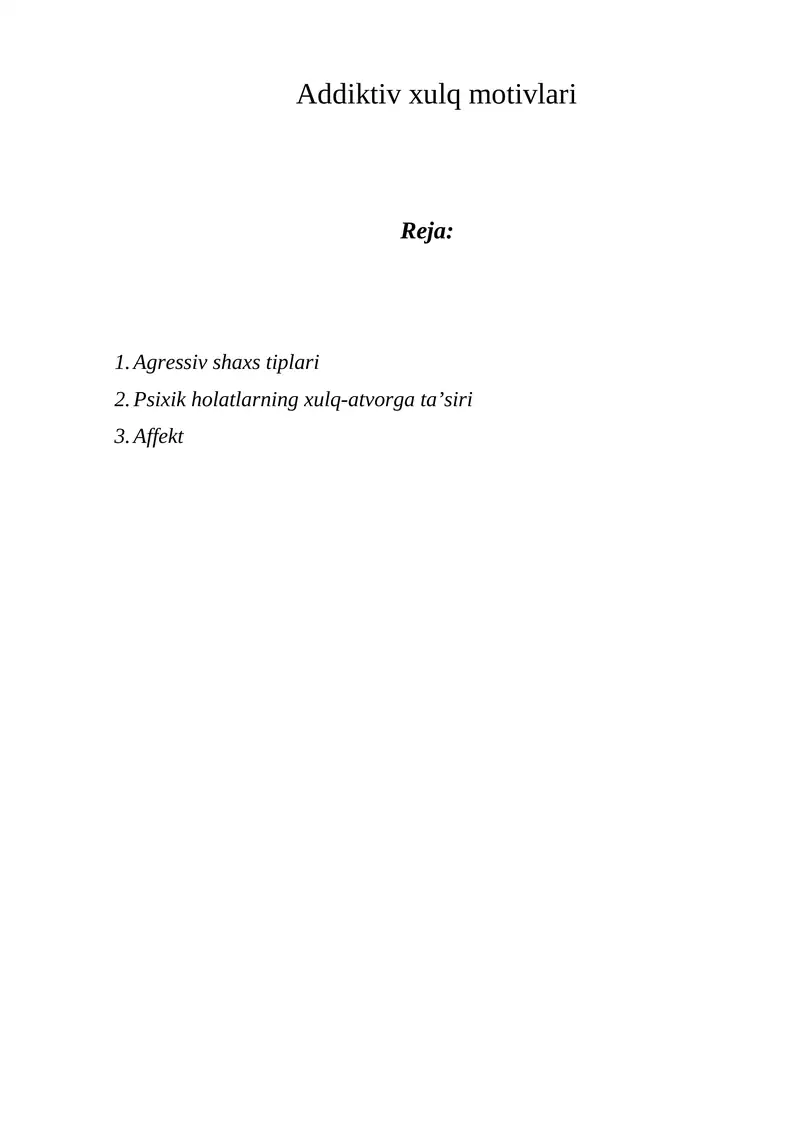 Addiktiv xulq motivlari

Reja:

1. Agressiv shaxs tiplari
2. Psixik holatlarning xulq-atvorga ta’siri
3. Affekt